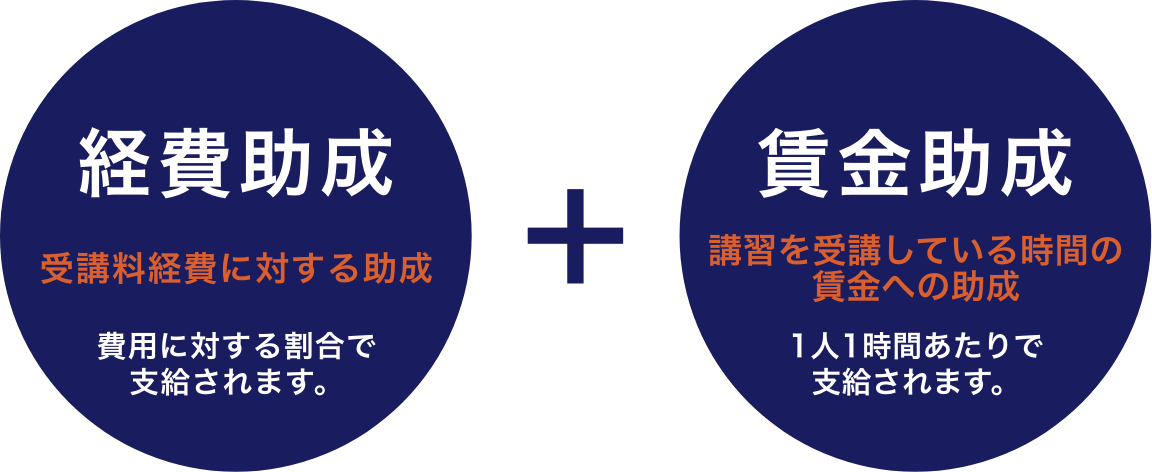 経費助成

受講料経費に対する助成

費用に対する割合で支給されます。

+

賃金助成

講習を受講している時間の賃金への助成

1人1時間あたりで支給されます。